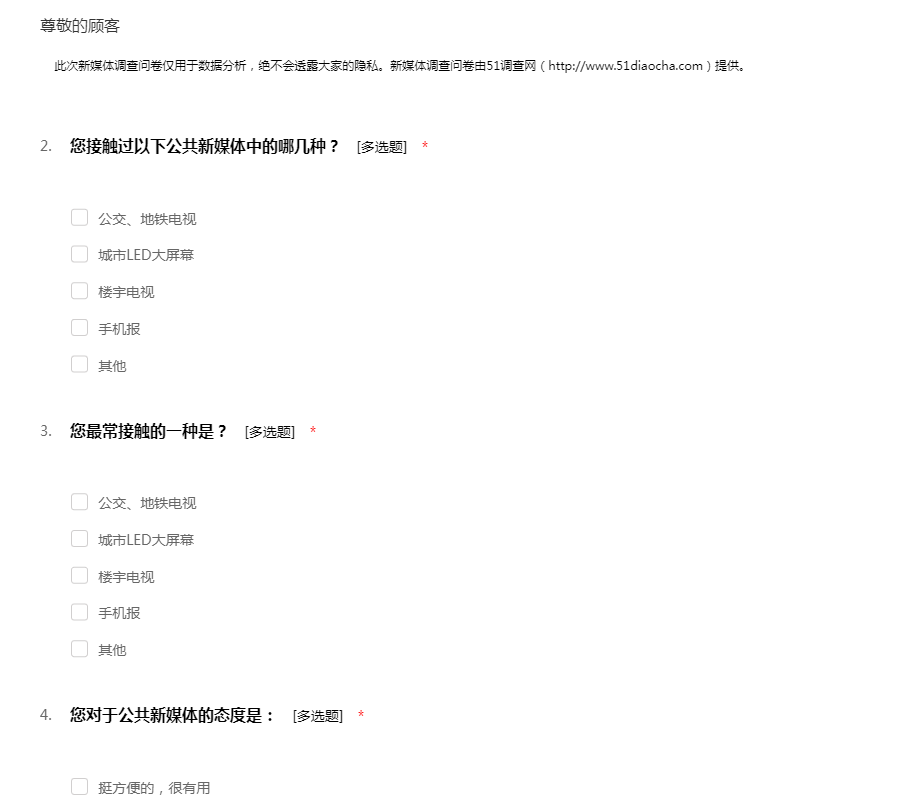 尊敬的顾客

此次新媒体调查问卷仅用于数据分析，绝不会透露大家的隐私。新媒体调查问卷由51调查网（http://www.51diaocha.com）提供。

2. 您接触过以下公共新媒体中的哪几种？ [多选题] *

公交、地铁电视

城市LED大屏幕

楼宇电视

手机报

其他

3. 您最常接触的一种是？ [多选题] *

公交、地铁电视

城市LED大屏幕

楼宇电视

手机报

其他

4. 您对于公共新媒体的态度是： [多选题] *

挺方便的，很有用